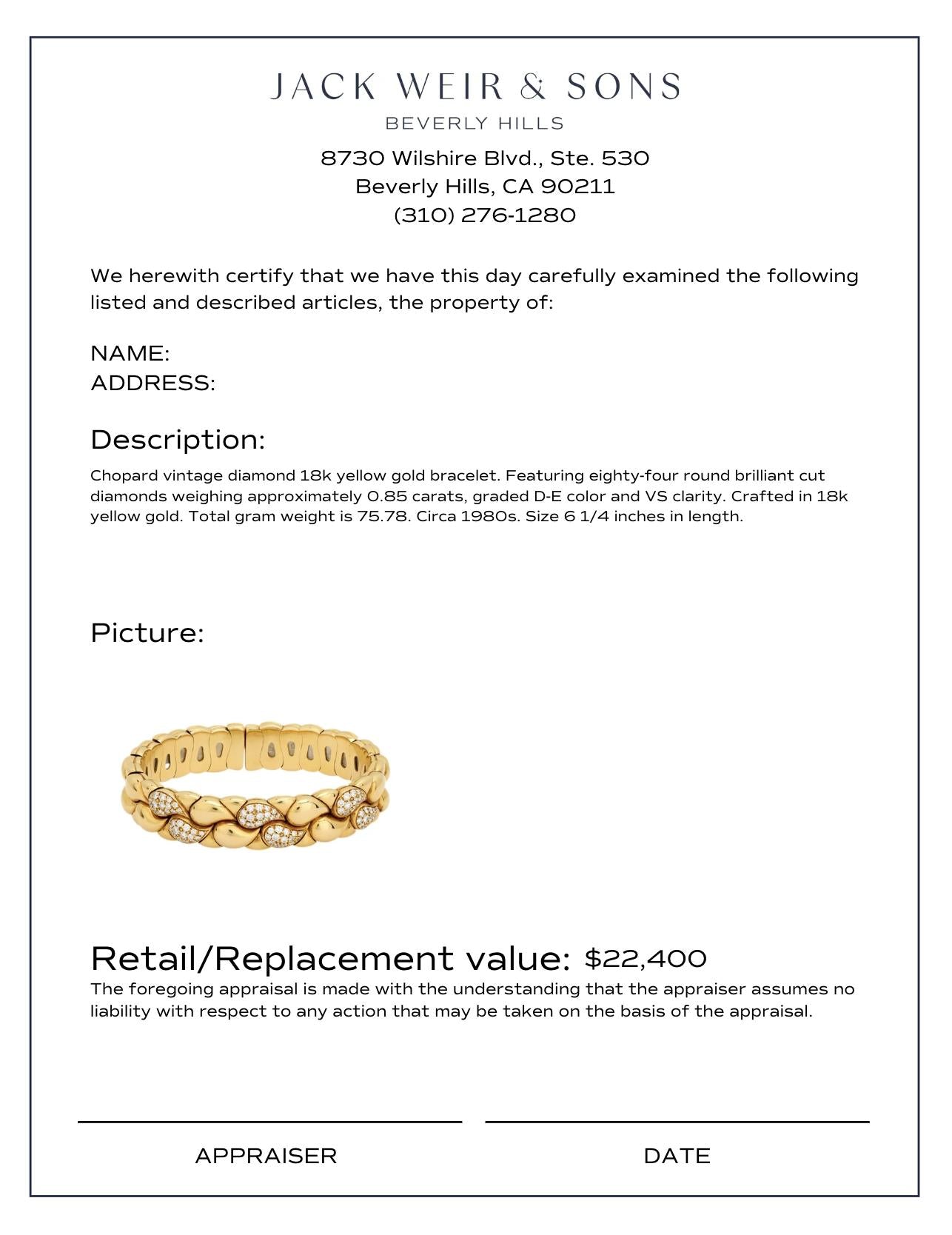 JACK WEIR & SONS
BEVERLY HILLS
8730 Wilshire Blvd., Ste. 530
Beverly Hills, CA 90211
(310) 276-1280

We herewith certify that we have this day carefully examined the following listed and described articles, the property of:

NAME:
ADDRESS:

Description:

Chopard vintage diamond 18k yellow gold bracelet. Featuring eighty-four round brilliant cut diamonds weighing approximately 0.85 carats, graded D-E color and VS clarity. Crafted in 18k yellow gold. Total gram weight is 75.78. Circa 1980s. Size 6 1/4 inches in length.

Picture:

Retail/Replacement value: $22,400

The foregoing appraisal is made with the understanding that the appraiser assumes no liability with respect to any action that may be taken on the basis of the appraisal.

APPRAISER

DATE